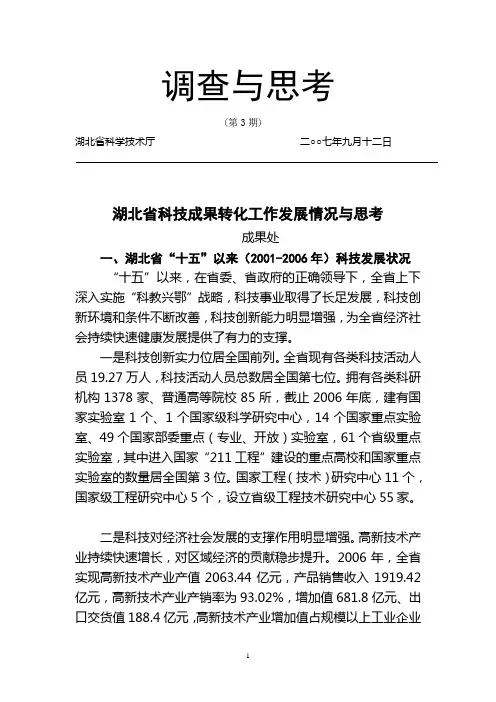 调查与思考

（第 3 期）

湖北省科学技术厅　　　　　　　　　　　　二○○七年九月十二日

湖北省科技成果转化工作发展情况与思考

成果处

一、湖北省“十五”以来（2001-2006 年）科技发展状况

“十五”以来，在省委、省政府的正确领导下，全省上下深入实施“科教兴鄂”战略，科技事业取得了长足发展，科技创新环境和条件不断改善，科技创新能力明显增强，为全省经济社会持续快速健康发展提供了有力的支撑。

一是科技创新实力位居全国前列。全省现有各类科技活动人员 19.27 万人，科技活动人员总数居全国第七位。拥有各类科研机构 1378 家、普通高等院校 85 所，截止 2006 年底，建有国家实验室 1 个、1 个国家级科学研究中心，14 个国家重点实验室、49 个国家部委重点（专业、开放）实验室，61 个省级重点实验室，其中进入国家“211 工程”建设的重点高校和国家重点实验室的数量居全国第 3 位。国家工程（技术）研究中心 11 个，国家级工程研究中心 5 个，设立省级工程技术研究中心 55 家。

二是科技对经济社会发展的支撑作用明显增强。高新技术产业持续快速增长，对区域经济的贡献稳步提升。2006 年，全省实现高新技术产业产值 2063.44 亿元，产品销售收入 1919.42 亿元，高新技术产业产销率为 93.02%，增加值 681.8 亿元、出口交货值 188.4 亿元，高新技术产业增加值占规模以上工业企业

1